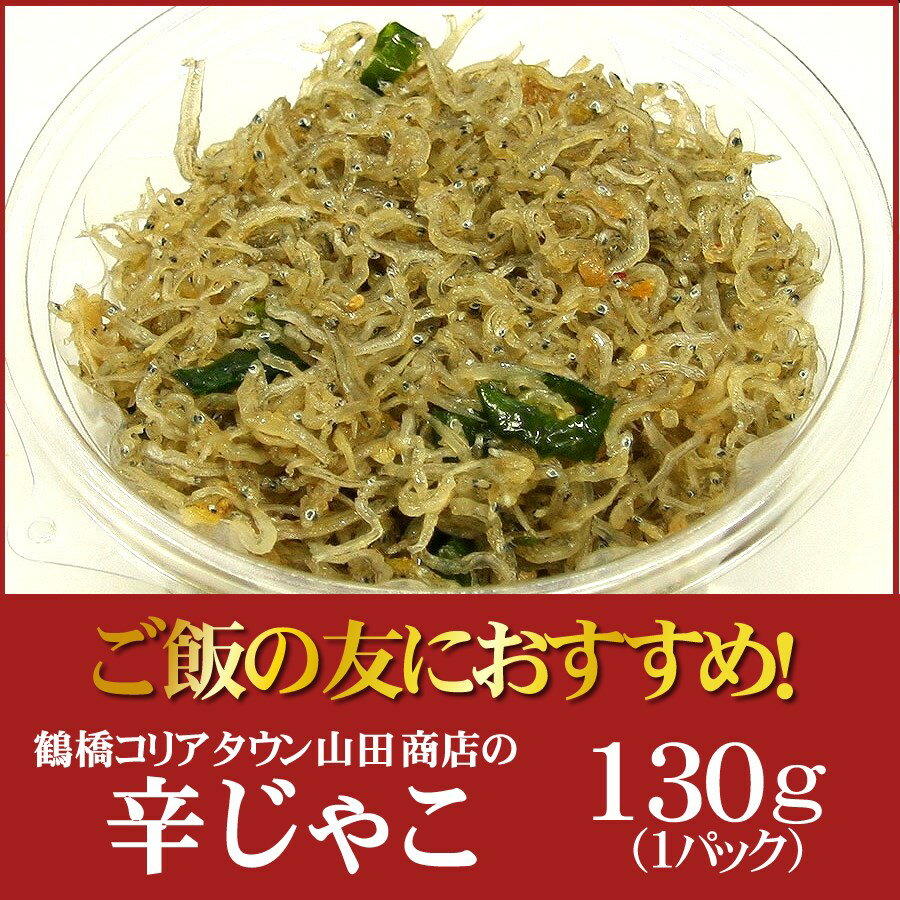 ご飯の友におすすめ!

鶴橋コリアタウン山田商店の
辛じゃこ

130g
(1パック)